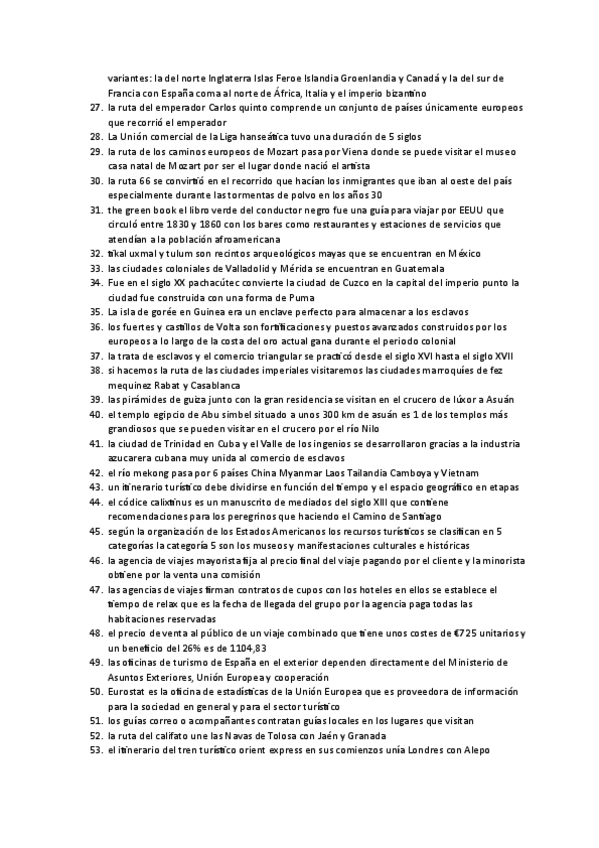 variantes: la del norte Inglaterra Islas Feroe Islandia Groenlandia y Canadá y la del sur de Francia con España coma al norte de África, Italia y el imperio bizantino
27. la ruta del emperador Carlos quinto comprende un conjunto de países únicamente europeos que recorrió el emperador
28. La Unión comercial de la Liga hanseática tuvo una duración de 5 siglos
29. la ruta de los caminos europeos de Mozart pasa por Viena donde se puede visitar el museo casa natal de Mozart por ser el lugar donde nació el artista
30. la ruta 66 se convirtió en el recorrido que hacían los inmigrantes que iban al oeste del país especialmente durante las tormentas de polvo en los años 30
31. the green book el libro verde del conductor negro fue una guía para viajar por EEUU que circuló entre 1830 y 1860 con los bares como restaurantes y estaciones de servicios que atendían a la población afroamericana
32. tikal uxmal y tulum son recintos arqueológicos mayas que se encuentran en México
33. las ciudades coloniales de Valladolid y Mérida se encuentran en Guatemala
34. Fue en el siglo XX pachacútec convierte la ciudad de Cuzco en la capital del imperio punto la ciudad fue construida con una forma de Puma
35. La isla de gorée en Guinea era un enclave perfecto para almacenar a los esclavos
36. los fuertes y castillos de Volta son fortificaciones y puestos avanzados construidos por los europeos a lo largo de la costa del oro actual gana durante el periodo colonial
37. la trata de esclavos y el comercio triangular se practicó desde el siglo XVI hasta el siglo XVII
38. si hacemos la ruta de las ciudades imperiales visitaremos las ciudades marroquíes de fez mequínez Rabat y Casablanca
39. las pirámides de guiza junto con la gran residencia se visitan en el crucero de lúxor a Asuán
40. el templo egipcio de Abu simbel situado a unos 300 km de asuán es 1 de los templos más grandiosos que se pueden visitar en el crucero por el río Nilo
41. la ciudad de Trinidad en Cuba y el Valle de los ingenios se desarrollaron gracias a la industria azucarera cubana muy unida al comercio de esclavos
42. el río mekong pasa por 6 países China Myanmar Laos Tailandia Camboya y Vietnam
43. un itinerario turístico debe dividirse en función del tiempo y el espacio geográfico en etapas
44. el códice calixtinus es un manuscrito de mediados del siglo XIII que contiene recomendaciones para los peregrinos que haciendo el Camino de Santiago
45. según la organización de los Estados Americanos los recursos turísticos se clasifican en 5 categorías la categoría 5 son los museos y manifestaciones culturales e históricas
46. la agencia de viajes mayorista fija al precio final del viaje pagando por el cliente y la minorista obtiene por la venta una comisión
47. las agencias de viajes firman contratos de cupos con los hoteles en ellos se establece el tiempo de relax que es la fecha de llegada del grupo por la agencia paga todas las habitaciones reservadas
48. el precio de venta al público de un viaje combinado que tiene unos costes de €725 unitarios y un beneficio del 26% es de 1104,83
49. las oficinas de turismo de España en el exterior dependen directamente del Ministerio de Asuntos Exteriores, Unión Europea y cooperación
50. Eurostat es la oficina de estadísticas de la Unión Europea que es proveedora de información para la sociedad en general y para el sector turístico
51. los guías correo o acompañantes contratan guías locales en los lugares que visitan
52. la ruta del califato une las Navas de Tolosa con Jaén y Granada
53. el itinerario del tren turístico orient express en sus comienzos unía Londres con Alepo